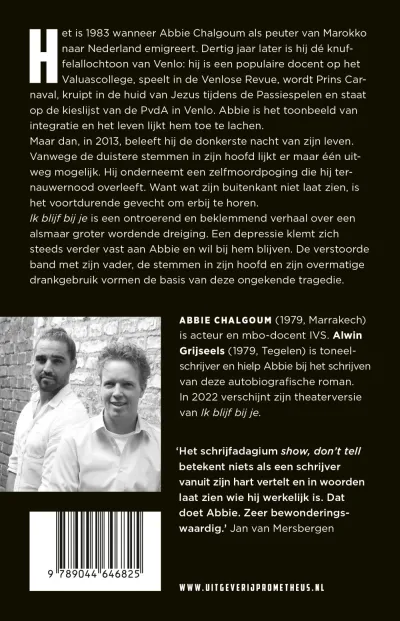 Het is 1983 wanneer Abbie Chalgoum als peuter van Marokko naar Nederland emigreert. Dertig jaar later is hij dé knuffelallochtoon van Venlo: hij is een populaire docent op het Valuascollege, speelt in de Venlose Revue, wordt Prins Carnaval, kruipt in de huid van Jezus tijdens de Passiespelen en staat op de kieslijst van de PvdA in Venlo. Abbie is het toonbeeld van integratie en het leven lijkt hem toe te lachen.

Maar dan, in 2013, beleeft hij de donkerste nacht van zijn leven. Vanwege de duistere stemmen in zijn hoofd lijkt er maar één uitweg mogelijk. Hij onderneemt een zelfmoordpoging die hij ternauwernood overleeft. Want wat zijn buitenkant niet laat zien, is het voortdurende gevecht om erbij te horen.

Ik blijf bij je is een ontroerend en beklemmend verhaal over een alsmaar groter wordende dreiging. Een depressie klemt zich steeds verder vast aan Abbie en wil bij hem blijven. De verstoorde band met zijn vader, de stemmen in zijn hoofd en zijn overmatige drankgebruik vormen de basis van deze ongekende tragedie.

ABBIE CHALGOUM (1979, Marrakech) is acteur en mbo-docent IVS. Alwin Grijseels (1979, Tegelen) is toneelschrijver en hielp Abbie bij het schrijven van deze autobiografische roman. In 2022 verschijnt zijn theaterversie van Ik blijf bij je.

'Het schrijfadagium show, don't tell betekent niets als een schrijver vanuit zijn hart vertelt en in woorden laat zien wie hij werkelijk is. Dat doet Abbie. Zeer bewonderingswaardig.' Jan van Mersbergen

9 789044 646825

WWW.UITGEVERIJPROMETHEUS.NL